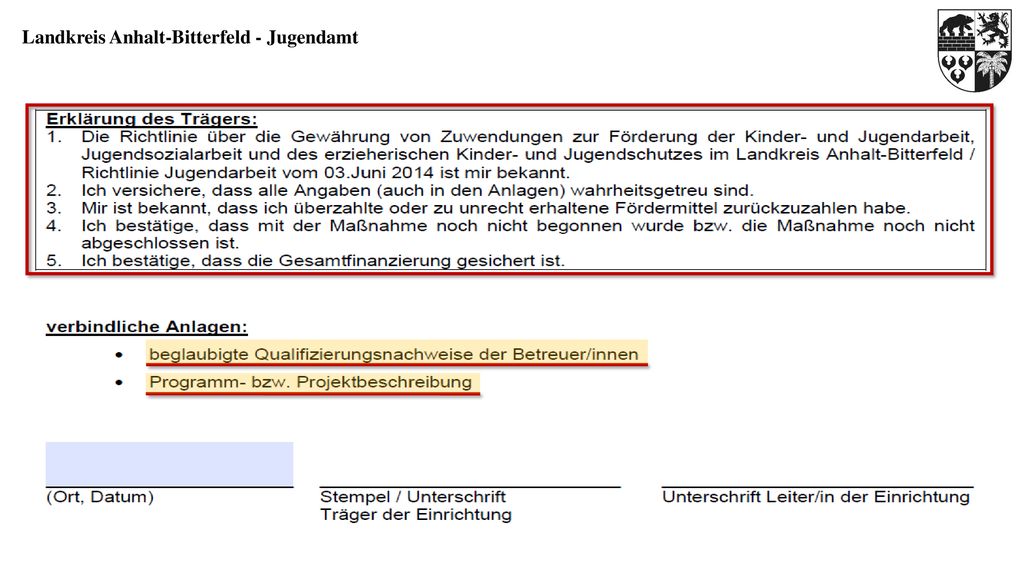 Landkreis Anhalt-Bitterfeld - Jugendamt

Erklärung des Trägers:
1. Die Richtlinie über die Gewährung von Zuwendungen zur Förderung der Kinder- und Jugendarbeit, Jugendsozialarbeit und des erzieherischen Kinder- und Jugendschutzes im Landkreis Anhalt-Bitterfeld / Richtlinie Jugendarbeit vom 03.Juni 2014 ist mir bekannt.
2. Ich versichere, dass alle Angaben (auch in den Anlagen) wahrheitsgetreu sind.
3. Mir ist bekannt, dass ich überzahlte oder zu unrecht erhaltene Fördermittel zurückzuzahlen habe.
4. Ich bestätige, dass mit der Maßnahme noch nicht begonnen wurde bzw. die Maßnahme noch nicht abgeschlossen ist.
5. Ich bestätige, dass die Gesamtfinanzierung gesichert ist.

verbindliche Anlagen:
• beglaubigte Qualifizierungsnachweise der Betreuer/innen
• Programm- bzw. Projektbeschreibung

(Ort, Datum)

Stempel / Unterschrift
Träger der Einrichtung

Unterschrift Leiter/in der Einrichtung